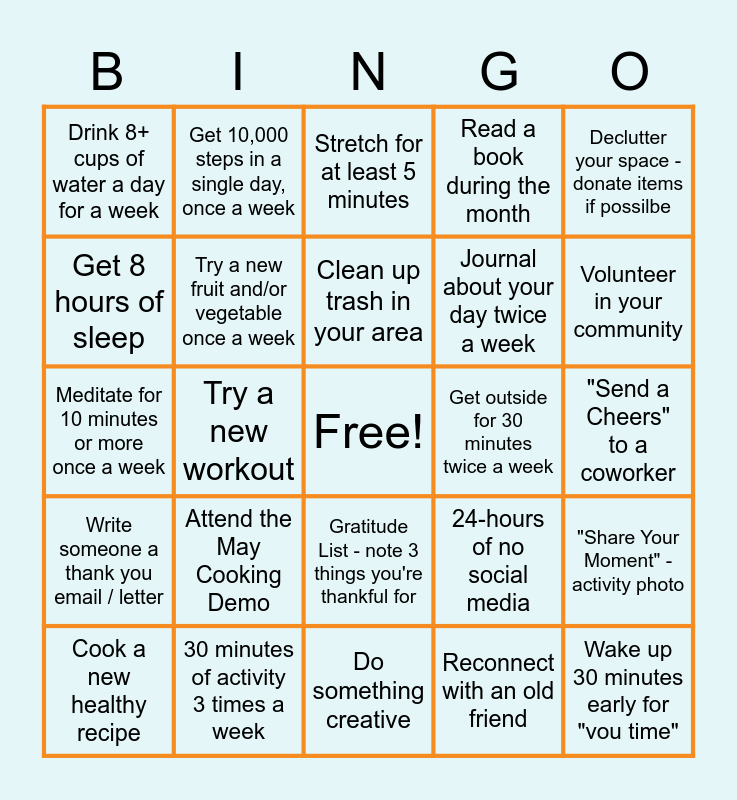 | B | I | N | G | O |
|---|---|---|---|---|
| Drink 8+ cups of water a day for a week | Get 10,000 steps in a single day, once a week | Stretch for at least 5 minutes | Read a book during the month | Declutter your space - donate items if possilbe |
| Get 8 hours of sleep | Try a new fruit and/or vegetable once a week | Clean up trash in your area | Journal about your day twice a week | Volunteer in your community |
| Meditate for 10 minutes or more once a week | Try a new workout | Free! | Get outside for 30 minutes twice a week | "Send a Cheers" to a coworker |
| Write someone a thank you email / letter | Attend the May Cooking Demo | Gratitude List - note 3 things you're thankful for | 24-hours of no social media | "Share Your Moment" - activity photo |
| Cook a new healthy recipe | 30 minutes of activity 3 times a week | Do something creative | Reconnect with an old friend | Wake up 30 minutes early for "you time" |